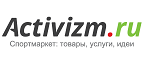 Activizm.ru
Спортмаркет: товары, услуги, идеи